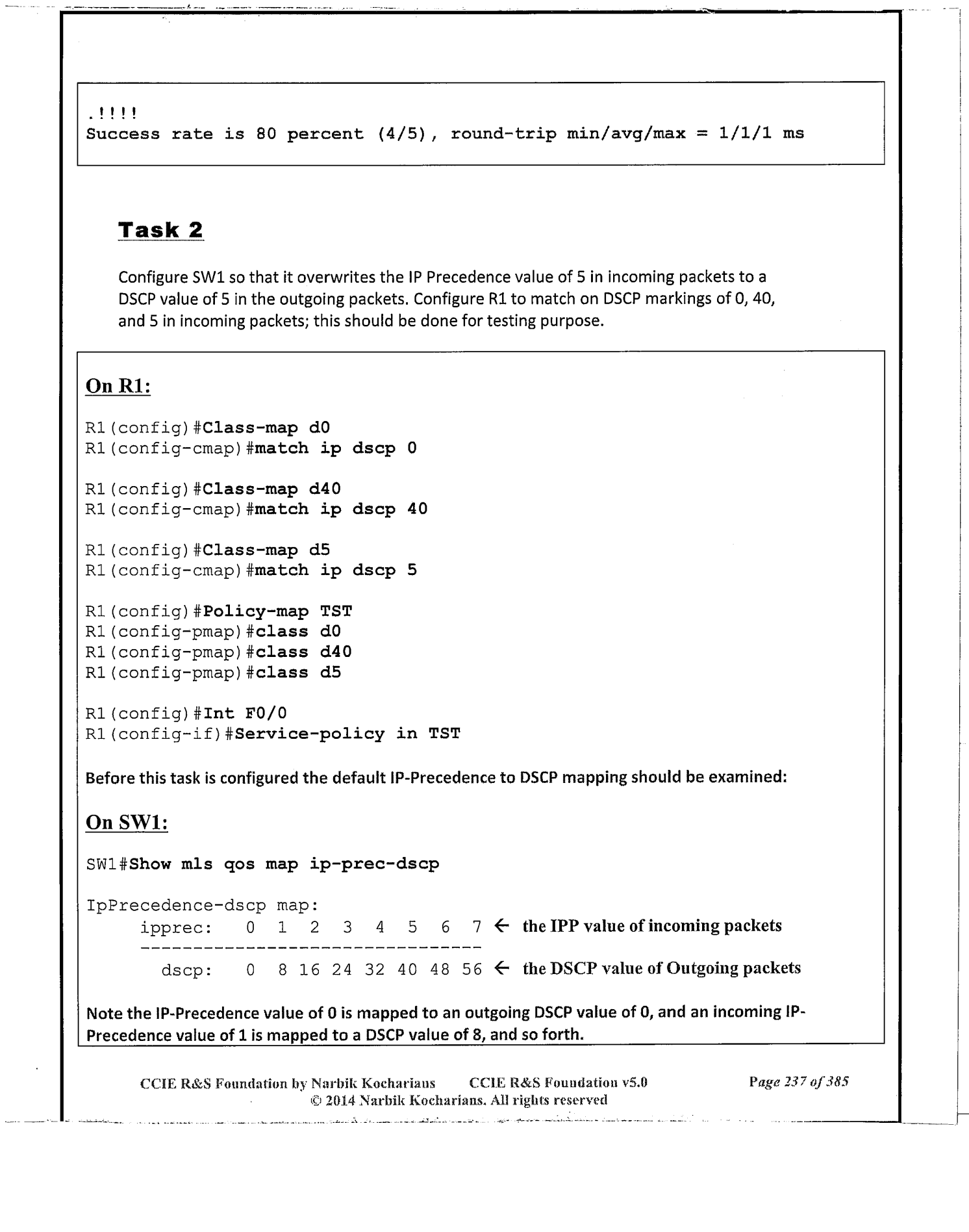 .!!!!
Success rate is 80 percent (4/5), round-trip min/avg/max = 1/1/1 ms

Task 2

Configure SW1 so that it overwrites the IP Precedence value of 5 in incoming packets to a DSCP value of 5 in the outgoing packets. Configure R1 to match on DSCP markings of 0, 40, and 5 in incoming packets; this should be done for testing purpose.

On R1:

R1(config)#Class-map d0
R1(config-cmap)#match ip dscp 0

R1(config)#Class-map d40
R1(config-cmap)#match ip dscp 40

R1(config)#Class-map d5
R1(config-cmap)#match ip dscp 5

R1(config)#Policy-map TST
R1(config-pmap)#class d0
R1(config-pmap)#class d40
R1(config-pmap)#class d5

R1(config)#Int F0/0
R1(config-if)#Service-policy in TST

Before this task is configured the default IP-Precedence to DSCP mapping should be examined:

On SW1:

SW1#Show mls qos map ip-prec-dscp

IpPrecedence-dscp map:
ipprec: 0 1 2 3 4 5 6 7 ← the IPP value of incoming packets
--------------------------------
dscp: 0 8 16 24 32 40 48 56 ← the DSCP value of Outgoing packets

Note the IP-Precedence value of 0 is mapped to an outgoing DSCP value of 0, and an incoming IP-Precedence value of 1 is mapped to a DSCP value of 8, and so forth.

CCIE R&S Foundation by Narbik Kocharians CCIE R&S Foundation v5.0 Page 237 of 385
© 2014 Narbik Kocharians. All rights reserved